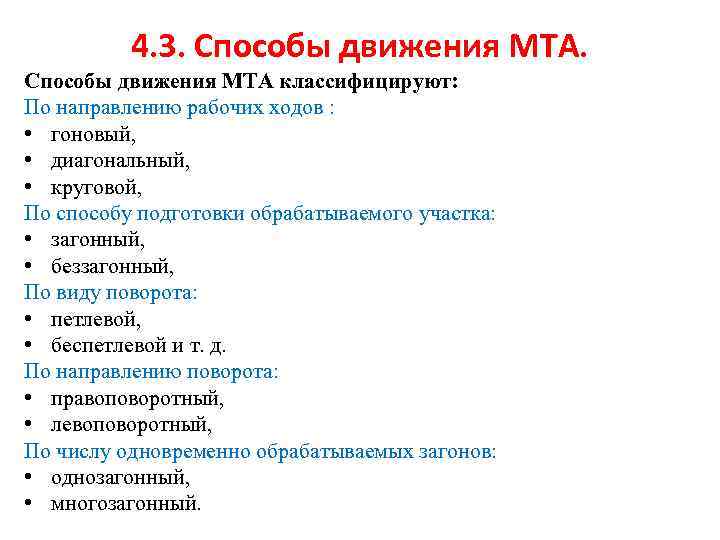 4.3. Способы движения МТА.

Способы движения МТА классифицируют:

По направлению рабочих ходов :
• гоновый,
• диагональный,
• круговой,

По способу подготовки обрабатываемого участка:
• загонный,
• беззагонный,

По виду поворота:
• петлевой,
• беспетлевой и т. д.

По направлению поворота:
• правоповоротный,
• левоповоротный,

По числу одновременно обрабатываемых загонов:
• однозагонный,
• многозагонный.